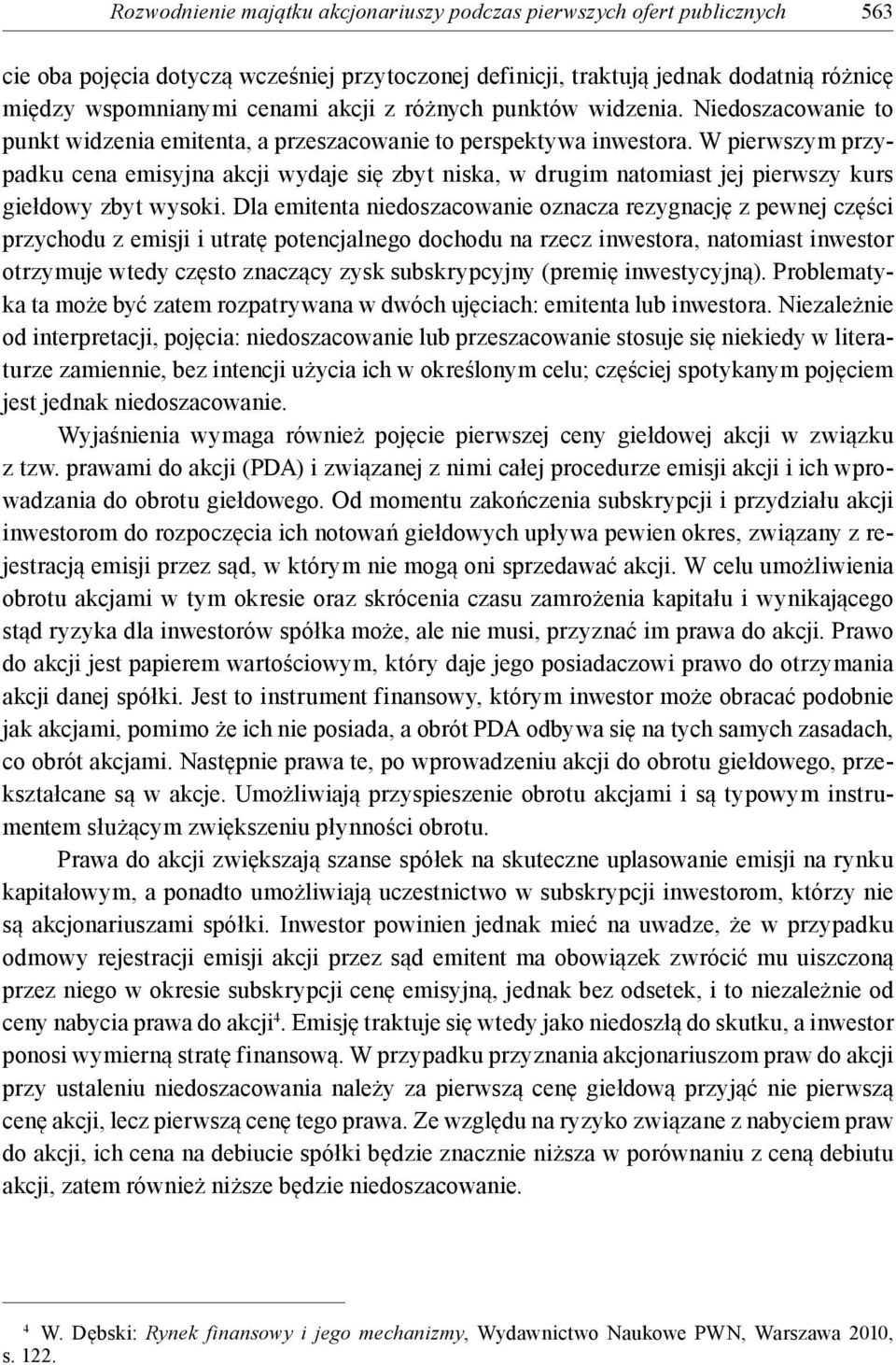 Rozwodnienie majątku akcjonariuszy podczas pierwszych ofert publicznych 563

cie oba pojęcia dotyczą wcześniej przytoczonej definicji, traktują jednak dodatnią różnicę między wspomnianymi cenami akcji z różnych punktów widzenia. Niedoszacowanie to punkt widzenia emitenta, a przeszacowanie to perspektywa inwestora. W pierwszym przypadku cena emisyjna akcji wydaje się zbyt niska, w drugim natomiast jej pierwszy kurs giełdowy zbyt wysoki. Dla emitenta niedoszacowanie oznacza rezygnację z pewnej części przychodu z emisji i utratę potencjalnego dochodu na rzecz inwestora, natomiast inwestor otrzymuje wtedy często znaczący zysk subskrypcyjny (premię inwestycyjną). Problematyka ta może być zatem rozpatrywana w dwóch ujęciach: emitenta lub inwestora. Niezależnie od interpretacji, pojęcia: niedoszacowanie lub przeszacowanie stosuje się niekiedy w literaturze zamiennie, bez intencji użycia ich w określonym celu; częściej spotykanym pojęciem jest jednak niedoszacowanie.

Wyjaśnienia wymaga również pojęcie pierwszej ceny giełdowej akcji w związku z tzw. prawami do akcji (PDA) i związanej z nimi całej procedurze emisji akcji i ich wprowadzania do obrotu giełdowego. Od momentu zakończenia subskrypcji i przydziału akcji inwestorom do rozpoczęcia ich notowań giełdowych upływa pewien okres, związany z rejestracją emisji przez sąd, w którym nie mogą oni sprzedawać akcji. W celu umożliwienia obrotu akcjami w tym okresie oraz skrócenia czasu zamrożenia kapitału i wynikającego stąd ryzyka dla inwestorów spółka może, ale nie musi, przyznać im prawa do akcji. Prawo do akcji jest papierem wartościowym, który daje jego posiadaczowi prawo do otrzymania akcji danej spółki. Jest to instrument finansowy, którym inwestor może obracać podobnie jak akcjami, pomimo że ich nie posiada, a obrót PDA odbywa się na tych samych zasadach, co obrót akcjami. Następnie prawa te, po wprowadzeniu akcji do obrotu giełdowego, przekształcane są w akcje. Umożliwiają przyspieszenie obrotu akcjami i są typowym instrumentem służącym zwiększeniu płynności obrotu.

Prawa do akcji zwiększają szanse spółek na skuteczne uplasowanie emisji na rynku kapitałowym, a ponadto umożliwiają uczestnictwo w subskrypcji inwestorom, którzy nie są akcjonariuszami spółki. Inwestor powinien jednak mieć na uwadze, że w przypadku odmowy rejestracji emisji akcji przez sąd emitent ma obowiązek zwrócić mu uiszczoną przez niego w okresie subskrypcji cenę emisyjną, jednak bez odsetek, i to niezależnie od ceny nabycia prawa do akcji$^4$. Emisję traktuje się wtedy jako niedoszłą do skutku, a inwestor ponosi wymierną stratę finansową. W przypadku przyznania akcjonariuszom praw do akcji przy ustaleniu niedoszacowania należy za pierwszą cenę giełdową przyjąć nie pierwszą cenę akcji, lecz pierwszą cenę tego prawa. Ze względu na ryzyko związane z nabyciem praw do akcji, ich cena na debiucie spółki będzie znacznie niższa w porównaniu z ceną debiutu akcji, zatem również niższe będzie niedoszacowanie.

$^4$ W. Dębski: Rynek finansowy i jego mechanizmy, Wydawnictwo Naukowe PWN, Warszawa 2010, s. 122.